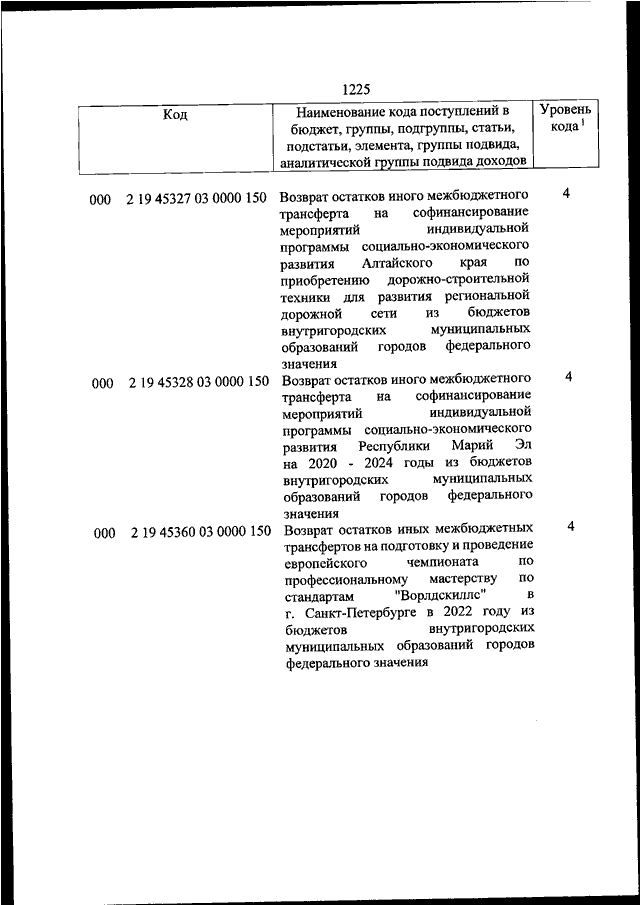 1225

| Код | Наименование кода поступлений в бюджет, группы, подгруппы, статьи, подстатьи, элемента, группы подвида, аналитической группы подвида доходов | Уровень кода $^1$ |
|---|---|---|
| 000 2 19 45327 03 0000 150 | Возврат остатков иного межбюджетного трансферта на софинансирование мероприятий индивидуальной программы социально-экономического развития Алтайского края по приобретению дорожно-строительной техники для развития региональной дорожной сети из бюджетов внутригородских муниципальных образований городов федерального значения | 4 |
| 000 2 19 45328 03 0000 150 | Возврат остатков иного межбюджетного трансферта на софинансирование мероприятий индивидуальной программы социально-экономического развития Республики Марий Эл на 2020 - 2024 годы из бюджетов внутригородских муниципальных образований городов федерального значения | 4 |
| 000 2 19 45360 03 0000 150 | Возврат остатков иных межбюджетных трансфертов на подготовку и проведение европейского чемпионата по профессиональному мастерству по стандартам "Ворлдскиллс" в г. Санкт-Петербурге в 2022 году из бюджетов внутригородских муниципальных образований городов федерального значения | 4 |